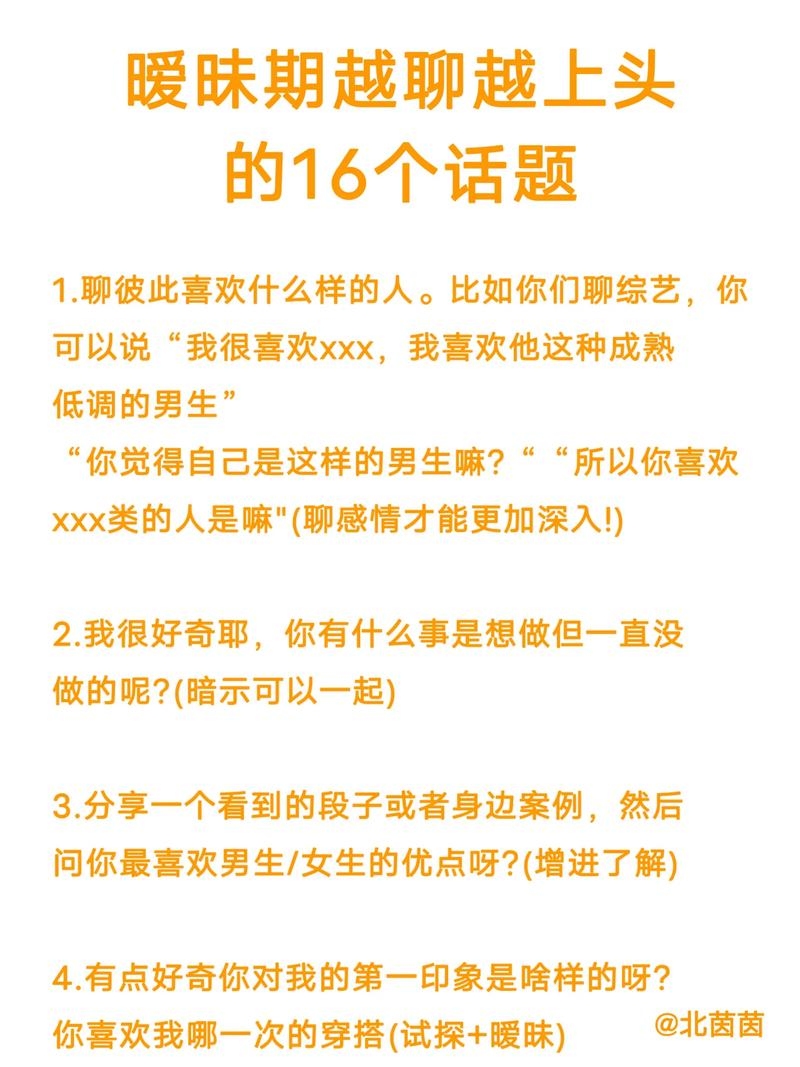 暧昧期越聊越上头
的16个话题

1.聊彼此喜欢什么样的人。比如你们聊综艺，你可以说“我很喜欢xxx，我喜欢他这种成熟低调的男生”
“你觉得自己是这样的男生嘛？““所以你喜欢xxx类的人是嘛"(聊感情才能更加深入!)

2.我很好奇耶，你有什么事是想做但一直没做的呢?(暗示可以一起)

3.分享一个看到的段子或者身边案例，然后问你最喜欢男生/女生的优点呀?(增进了解)

4.有点好奇你对我的第一印象是啥样的呀?
你喜欢我哪一次的穿搭(试探+暧昧)

@北茵茵